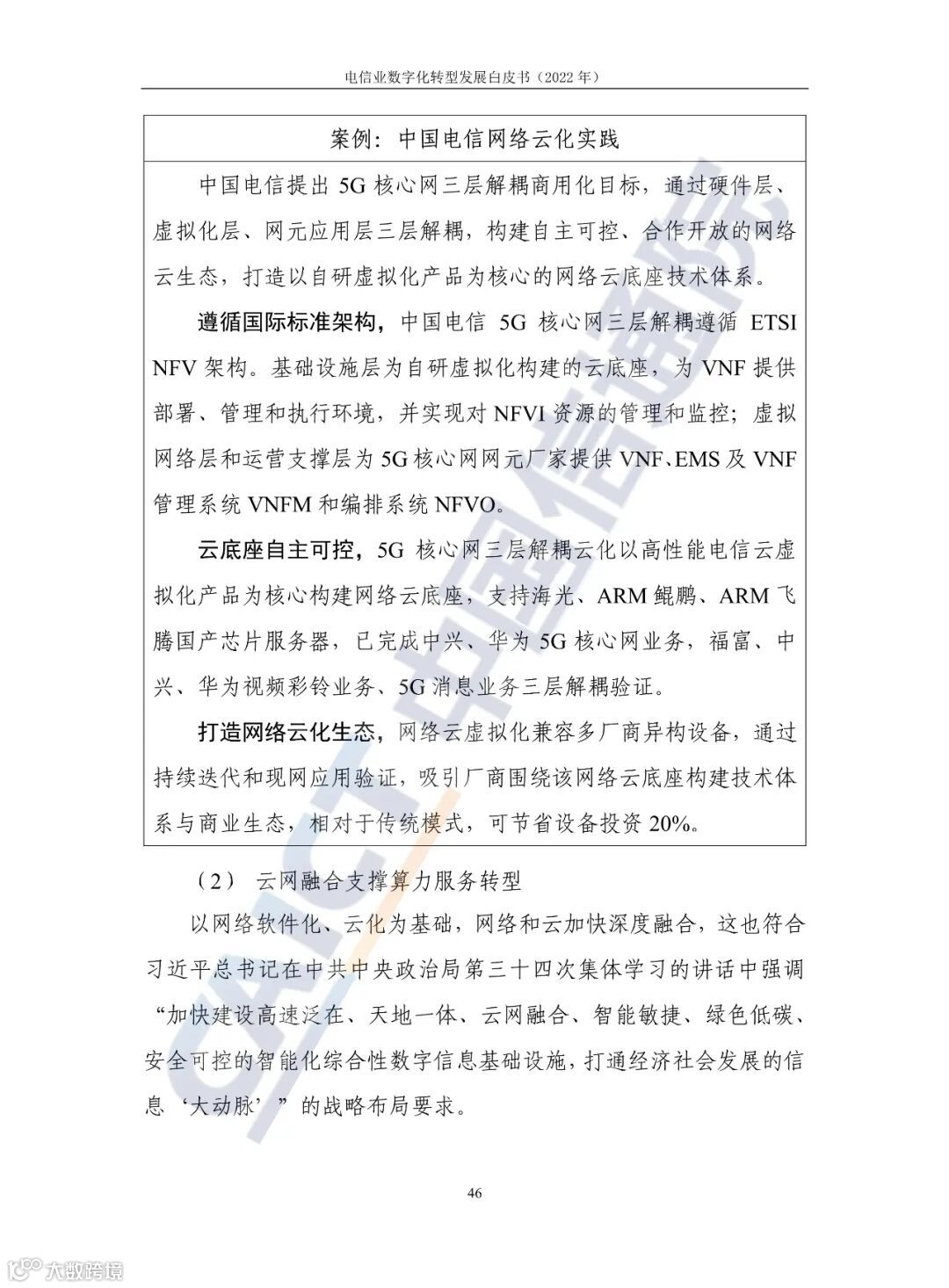 电信业数字化转型发展白皮书（2022 年）

案例：中国电信网络云化实践

中国电信提出 5G 核心网三层解耦商用化目标，通过硬件层、虚拟化层、网元应用层三层解耦，构建自主可控、合作开放的网络云生态，打造以自研虚拟化产品为核心的网络云底座技术体系。

遵循国际标准架构，中国电信 5G 核心网三层解耦遵循 ETSI NFV 架构。基础设施层为自研虚拟化构建的云底座，为 VNF 提供部署、管理和执行环境，并实现对 NFVI 资源的管理和监控；虚拟网络层和运营支撑层为 5G 核心网网元厂家提供 VNF、EMS 及 VNF 管理系统 VNFM 和编排系统 NFVO。

云底座自主可控，5G 核心网三层解耦云化以高性能电信云虚拟化产品为核心构建网络云底座，支持海光、ARM 鲲鹏、ARM 飞腾国产芯片服务器，已完成中兴、华为 5G 核心网业务，福富、中兴、华为视频彩铃业务、5G 消息业务三层解耦验证。

打造网络云化生态，网络云虚拟化兼容多厂商异构设备，通过持续迭代和现网应用验证，吸引厂商围绕该网络云底座构建技术体系与商业生态，相对于传统模式，可节省设备投资 20%。

（2） 云网融合支撑算力服务转型

以网络软件化、云化为基础，网络和云加快深度融合，这也符合习近平总书记在中共中央政治局第三十四次集体学习的讲话中强调“加快建设高速泛在、天地一体、云网融合、智能敏捷、绿色低碳、安全可控的智能化综合性数字信息基础设施，打通经济社会发展的信息‘大动脉’”的战略布局要求。

46

CAICT 中国信通院

大数跨境